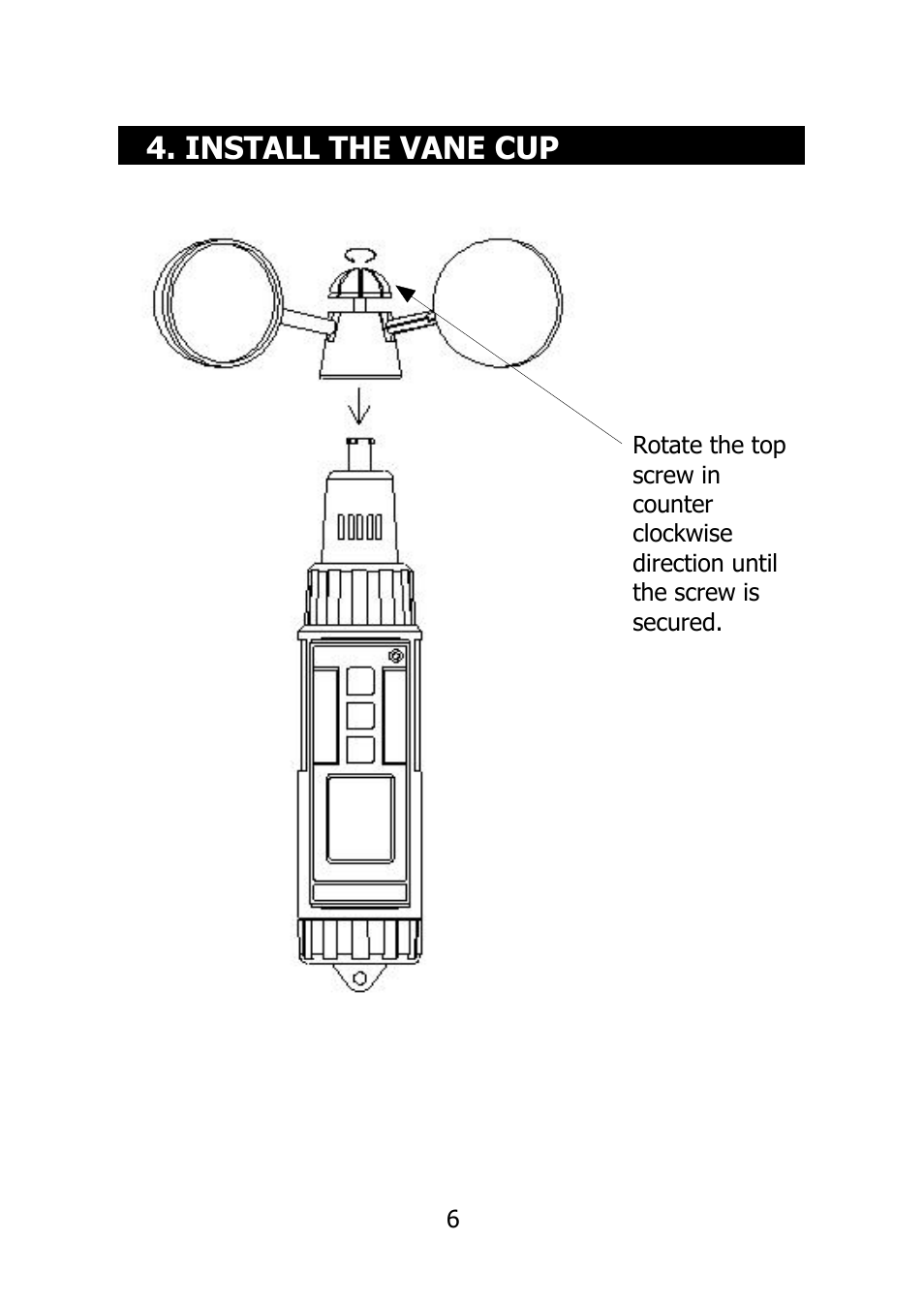 4. INSTALL THE VANE CUP

Rotate the top screw in counter clockwise direction until the screw is secured.

6